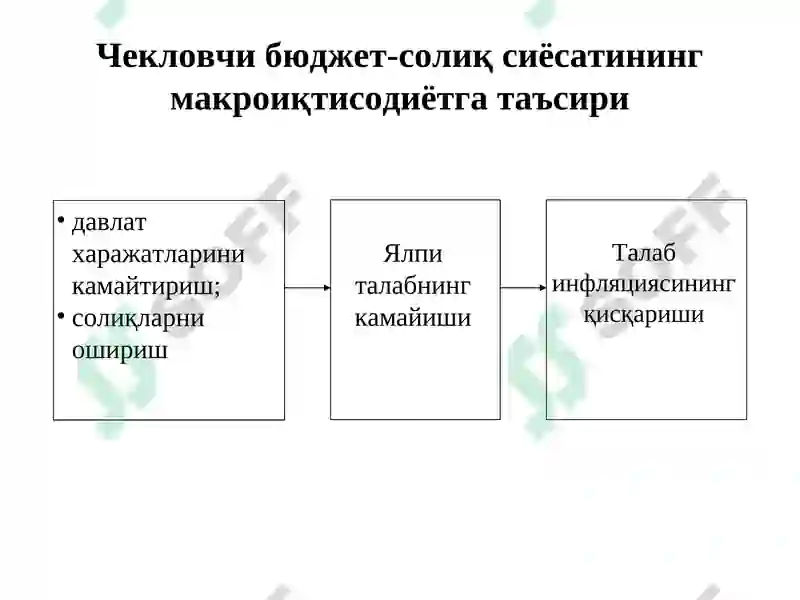 Чекловчи бюджет-солиқ сиёсатининг макроиқтисодиётга таъсири

• давлат харажатларини камайтириш;
• солиқларни ошириш

Ялпи талабнинг камайиши

Талаб инфляциясининг қисқариши